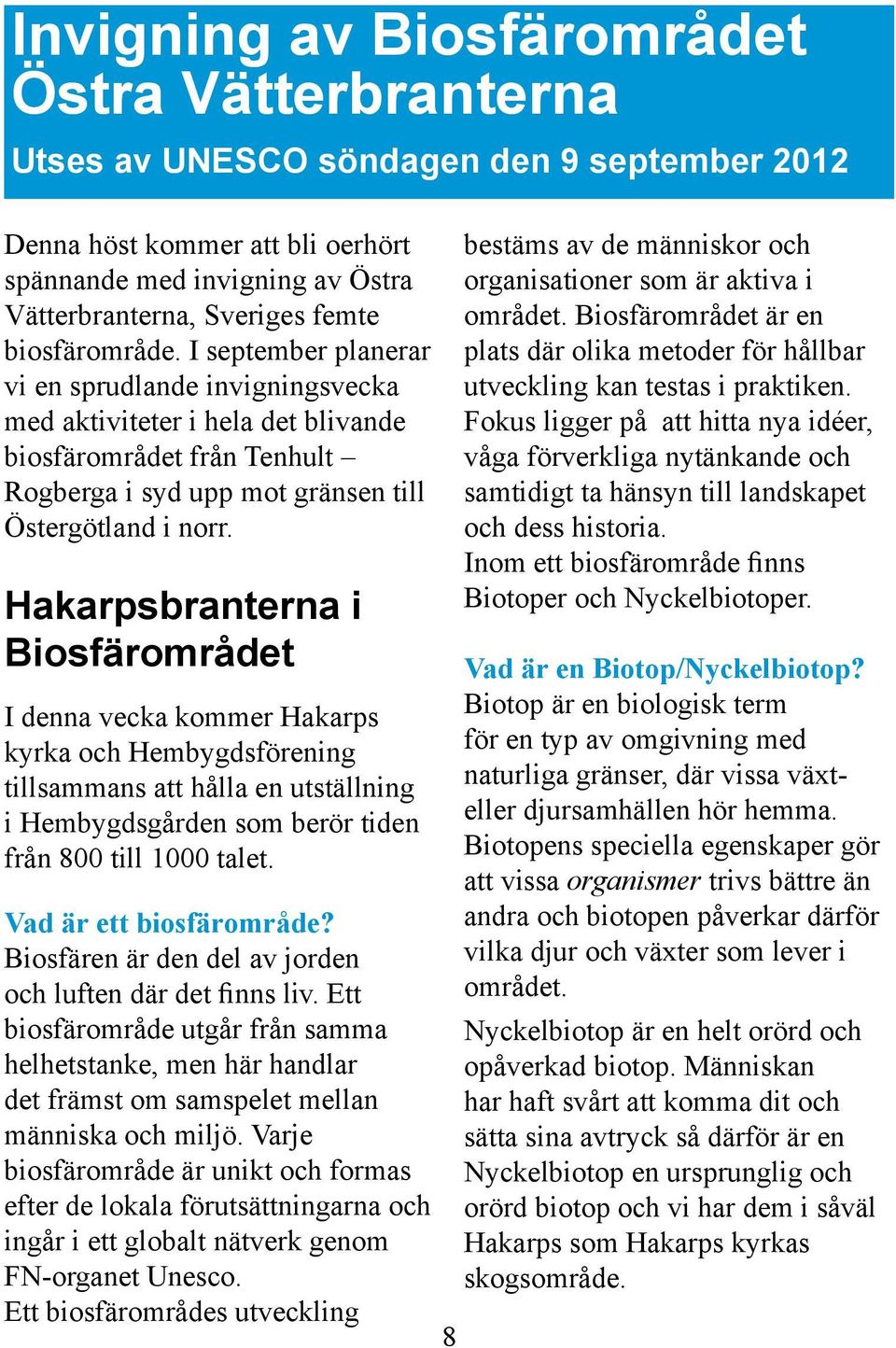 Invigning av Biosfärområdet Östra Vätterbranterna

Utses av UNESCO söndagen den 9 september 2012

Denna höst kommer att bli oerhört spännande med invigning av Östra Vätterbranterna, Sveriges femte biosfärområde. I september planerar vi en sprudlande invigningsvecka med aktiviteter i hela det blivande biosfärområdet från Tenhult – Rogberga i syd upp mot gränsen till Östergötland i norr.

Hakarpsbranterna i Biosfärområdet

I denna vecka kommer Hakarps kyrka och Hembygdsförening tillsammans att hålla en utställning i Hembygdsgården som berör tiden från 800 till 1000 talet.

Vad är ett biosfärområde?
Biosfären är den del av jorden och luften där det finns liv. Ett biosfärområde utgår från samma helhetstanke, men här handlar det främst om samspelet mellan människa och miljö. Varje biosfärområde är unikt och formas efter de lokala förutsättningarna och ingår i ett globalt nätverk genom FN-organet Unesco.
Ett biosfärområdes utveckling bestäms av de människor och organisationer som är aktiva i området. Biosfärområdet är en plats där olika metoder för hållbar utveckling kan testas i praktiken. Fokus ligger på att hitta nya idéer, våga förverkliga nytänkande och samtidigt ta hänsyn till landskapet och dess historia.
Inom ett biosfärområde finns Biotoper och Nyckelbiotoper.

Vad är en Biotop/Nyckelbiotop?
Biotop är en biologisk term för en typ av omgivning med naturliga gränser, där vissa växt- eller djursamhällen hör hemma. Biotopens speciella egenskaper gör att vissa organismer trivs bättre än andra och biotopen påverkar därför vilka djur och växter som lever i området.

Nyckelbiotop är en helt orörd och opåverkad biotop. Människan har haft svårt att komma dit och sätta sina avtryck så därför är en Nyckelbiotop en ursprunglig och orörd biotop och vi har dem i såväl Hakarps som Hakarps kyrkas skogsområde.

8